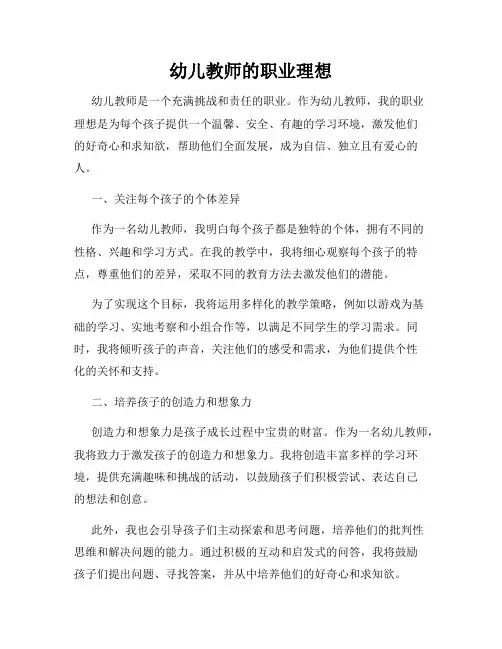 幼儿教师的职业理想

幼儿教师是一个充满挑战和责任的职业。作为幼儿教师，我的职业理想是为每个孩子提供一个温馨、安全、有趣的学习环境，激发他们的好奇心和求知欲，帮助他们全面发展，成为自信、独立且有爱心的人。

一、关注每个孩子的个体差异

作为一名幼儿教师，我明白每个孩子都是独特的个体，拥有不同的性格、兴趣和学习方式。在我的教学中，我将细心观察每个孩子的特点，尊重他们的差异，采取不同的教育方法去激发他们的潜能。

为了实现这个目标，我将运用多样化的教学策略，例如以游戏为基础的学习、实地考察和小组合作等，以满足不同学生的学习需求。同时，我将倾听孩子的声音，关注他们的感受和需求，为他们提供个性化的关怀和支持。

二、培养孩子的创造力和想象力

创造力和想象力是孩子成长过程中宝贵的财富。作为一名幼儿教师，我将致力于激发孩子的创造力和想象力。我将创造丰富多样的学习环境，提供充满趣味和挑战的活动，以鼓励孩子们积极尝试、表达自己的想法和创意。

此外，我也会引导孩子们主动探索和思考问题，培养他们的批判性思维和解决问题的能力。通过积极的互动和启发式的问答，我将鼓励孩子们提出问题、寻找答案，并从中培养他们的好奇心和求知欲。